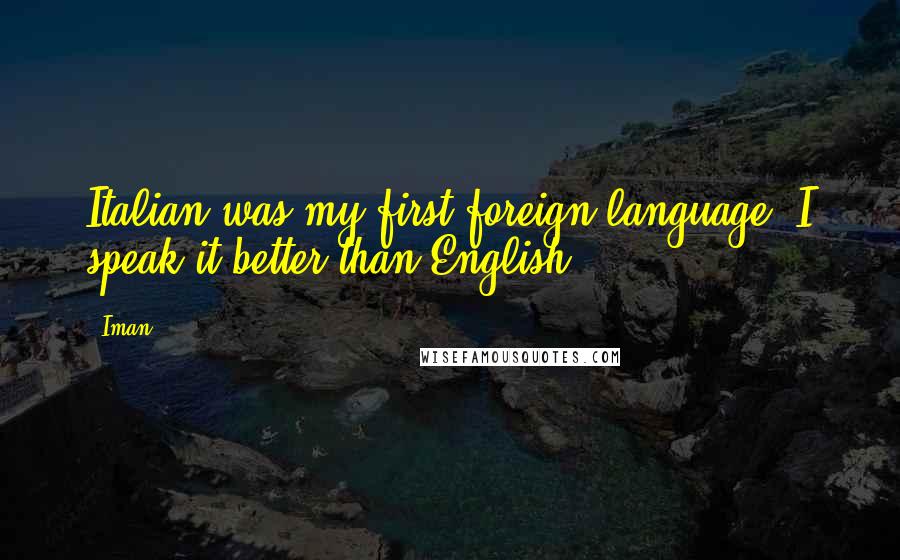 Italian was my first foreign language. I speak it better than English.

Iman

WISEFAMOUSQUOTES.COM